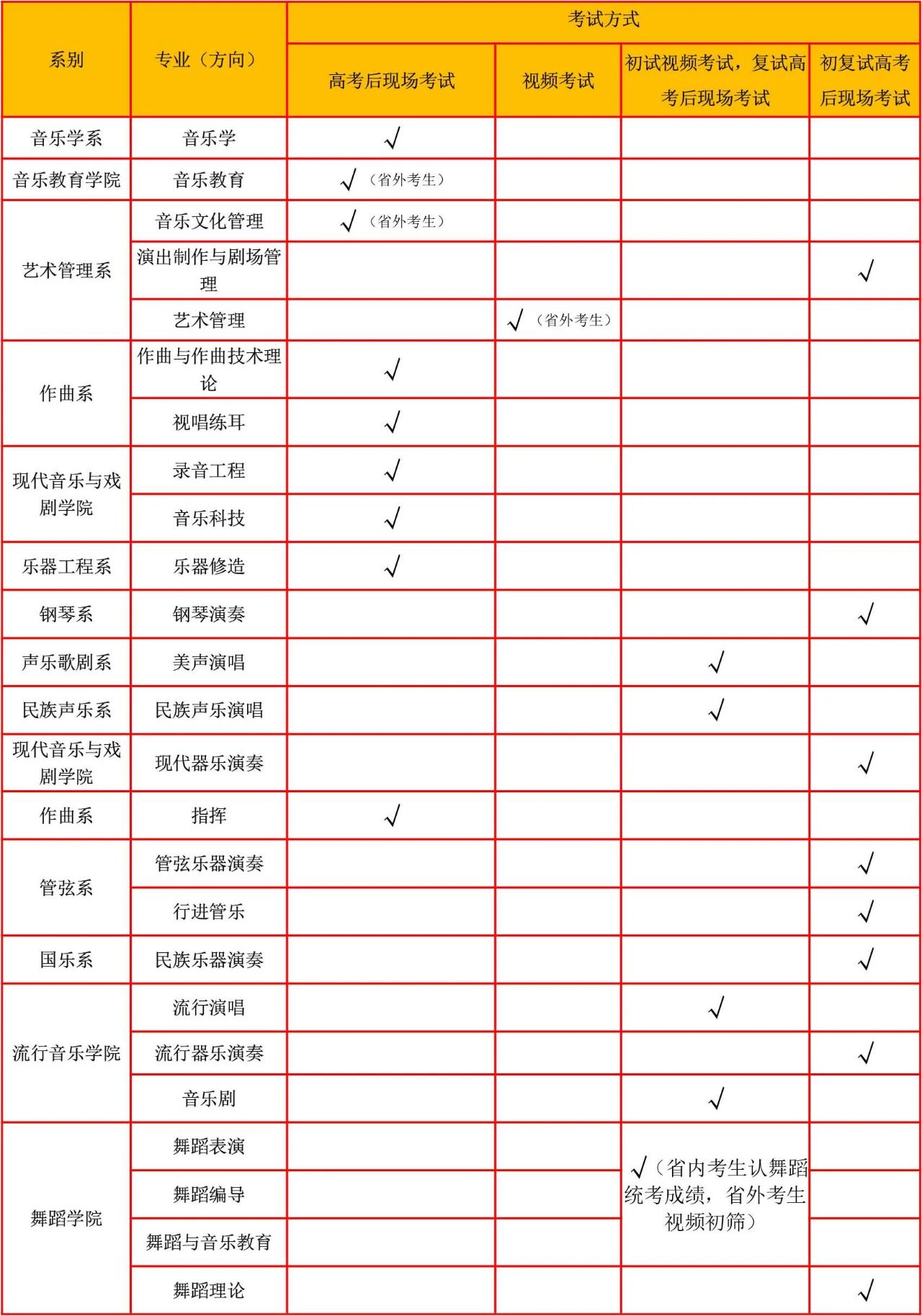 | 系别 | 专业（方向） | 考试方式 | | | |
|---|---|---|---|---|---|
| | | 高考后现场考试 | 视频考试 | 初试视频考试，复试高考后现场考试 | 初复试高考后现场考试 |
| 音乐学系 | 音乐学 | √ | | | |
| 音乐教育学院 | 音乐教育 | √（省外考生） | | | |
| 艺术管理系 | 音乐文化管理 | √（省外考生） | | | |
| | 演出制作与剧场管理 | | | | √ |
| | 艺术管理 | | √（省外考生） | | |
| 作曲系 | 作曲与作曲技术理论 | √ | | | |
| | 视唱练耳 | √ | | | |
| 现代音乐与戏剧学院 | 录音工程 | √ | | | |
| | 音乐科技 | √ | | | |
| 乐器工程系 | 乐器修造 | √ | | | |
| 钢琴系 | 钢琴演奏 | | | | √ |
| 声乐歌剧系 | 美声演唱 | | | √ | |
| 民族声乐系 | 民族声乐演唱 | | | √ | |
| 现代音乐与戏剧学院 | 现代器乐演奏 | | | | √ |
| 作曲系 | 指挥 | √ | | | |
| 管弦系 | 管弦乐器演奏 | | | | √ |
| | 行进管乐 | | | | √ |
| 国乐系 | 民族乐器演奏 | | | | √ |
| 流行音乐学院 | 流行演唱 | | | √ | |
| | 流行器乐演奏 | | | | √ |
| | 音乐剧 | | | √ | |
| 舞蹈学院 | 舞蹈表演 | | | √（省内考生认舞蹈统考成绩，省外考生视频初筛） | |
| | 舞蹈编导 | | | | |
| | 舞蹈与音乐教育 | | | | |
| | 舞蹈理论 | | | | √ |